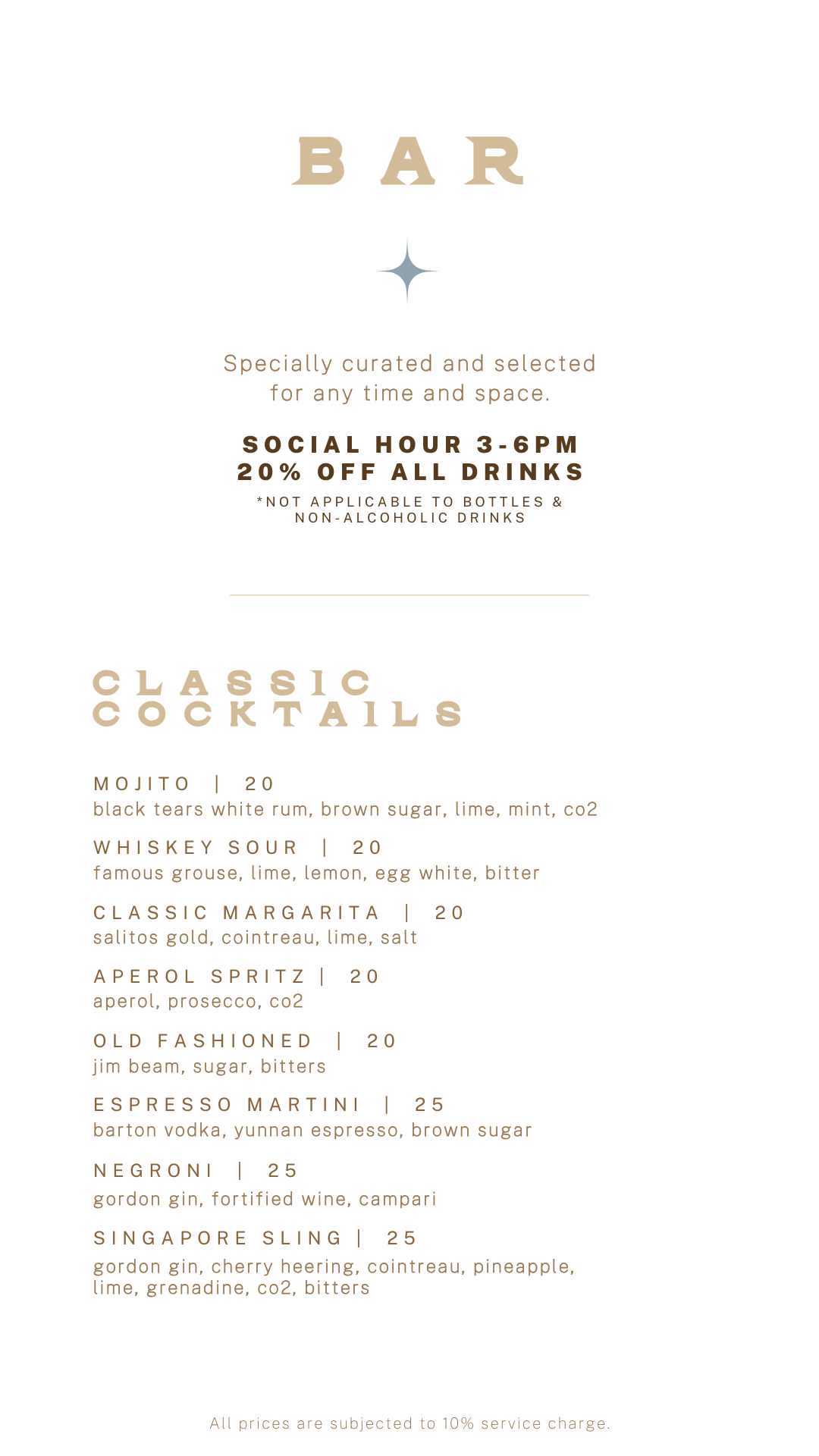 BAR

Specially curated and selected for any time and space.

SOCIAL HOUR 3-6PM
20% OFF ALL DRINKS
*NOT APPLICABLE TO BOTTLES & NON-ALCOHOLIC DRINKS

CLASSIC COCKTAILS

MOJITO | 20
black tears white rum, brown sugar, lime, mint, co2

WHISKEY SOUR | 20
famous grouse, lime, lemon, egg white, bitter

CLASSIC MARGARITA | 20
salitos gold, cointreau, lime, salt

APEROL SPRITZ | 20
aperol, prosecco, co2

OLD FASHIONED | 20
jim beam, sugar, bitters

ESPRESSO MARTINI | 25
barton vodka, yunnan espresso, brown sugar

NEGRONI | 25
gordon gin, fortified wine, campari

SINGAPORE SLING | 25
gordon gin, cherry heering, cointreau, pineapple, lime, grenadine, co2, bitters

All prices are subjected to 10% service charge.